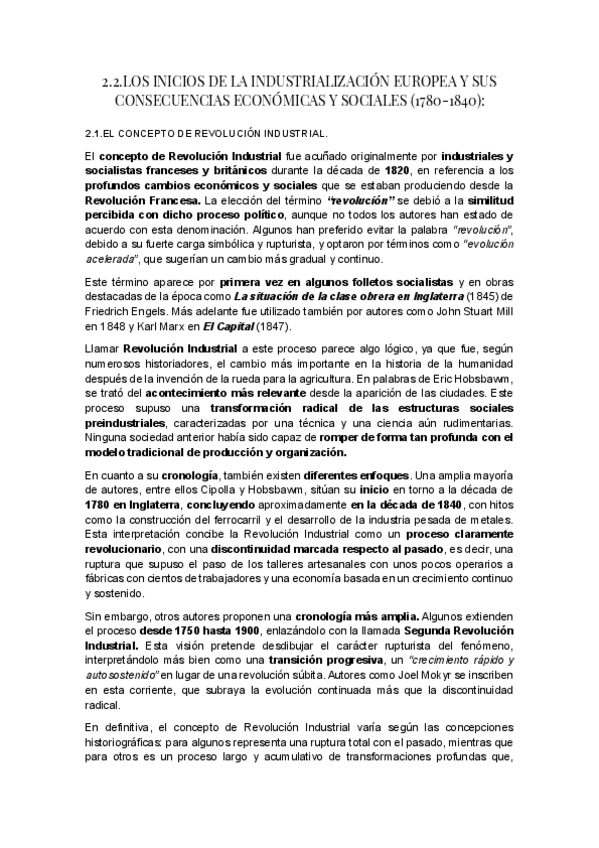 2.2.LOS INICIOS DE LA INDUSTRIALIZACIÓN EUROPEA Y SUS CONSECUENCIAS ECONÓMICAS Y SOCIALES (1780-1840):

2.1.EL CONCEPTO DE REVOLUCIÓN INDUSTRIAL.

El concepto de Revolución Industrial fue acuñado originalmente por industriales y socialistas franceses y británicos durante la década de 1820, en referencia a los profundos cambios económicos y sociales que se estaban produciendo desde la Revolución Francesa. La elección del término "revolución" se debió a la similitud percibida con dicho proceso político, aunque no todos los autores han estado de acuerdo con esta denominación. Algunos han preferido evitar la palabra "revolución", debido a su fuerte carga simbólica y rupturista, y optaron por términos como "evolución acelerada", que sugerían un cambio más gradual y continuo.

Este término aparece por primera vez en algunos folletos socialistas y en obras destacadas de la época como La situación de la clase obrera en Inglaterra (1845) de Friedrich Engels. Más adelante fue utilizado también por autores como John Stuart Mill en 1848 y Karl Marx en El Capital (1847).

Llamar Revolución Industrial a este proceso parece algo lógico, ya que fue, según numerosos historiadores, el cambio más importante en la historia de la humanidad después de la invención de la rueda para la agricultura. En palabras de Eric Hobsbawm, se trató del acontecimiento más relevante desde la aparición de las ciudades. Este proceso supuso una transformación radical de las estructuras sociales preindustriales, caracterizadas por una técnica y una ciencia aún rudimentarias. Ninguna sociedad anterior había sido capaz de romper de forma tan profunda con el modelo tradicional de producción y organización.

En cuanto a su cronología, también existen diferentes enfoques. Una amplia mayoría de autores, entre ellos Cipolla y Hobsbawm, sitúan su inicio en torno a la década de 1780 en Inglaterra, concluyendo aproximadamente en la década de 1840, con hitos como la construcción del ferrocarril y el desarrollo de la industria pesada de metales. Esta interpretación concibe la Revolución Industrial como un proceso claramente revolucionario, con una discontinuidad marcada respecto al pasado, es decir, una ruptura que supuso el paso de los talleres artesanales con unos pocos operarios a fábricas con cientos de trabajadores y una economía basada en un crecimiento continuo y sostenido.

Sin embargo, otros autores proponen una cronología más amplia. Algunos extienden el proceso desde 1750 hasta 1900, enlazándolo con la llamada Segunda Revolución Industrial. Esta visión pretende desdibujar el carácter rupturista del fenómeno, interpretándolo más bien como una transición progresiva, un "crecimiento rápido y autosostenido" en lugar de una revolución súbita. Autores como Joel Mokyr se inscriben en esta corriente, que subraya la evolución continuada más que la discontinuidad radical.

En definitiva, el concepto de Revolución Industrial varía según las concepciones historiográficas: para algunos representa una ruptura total con el pasado, mientras que para otros es un proceso largo y acumulativo de transformaciones profundas que,